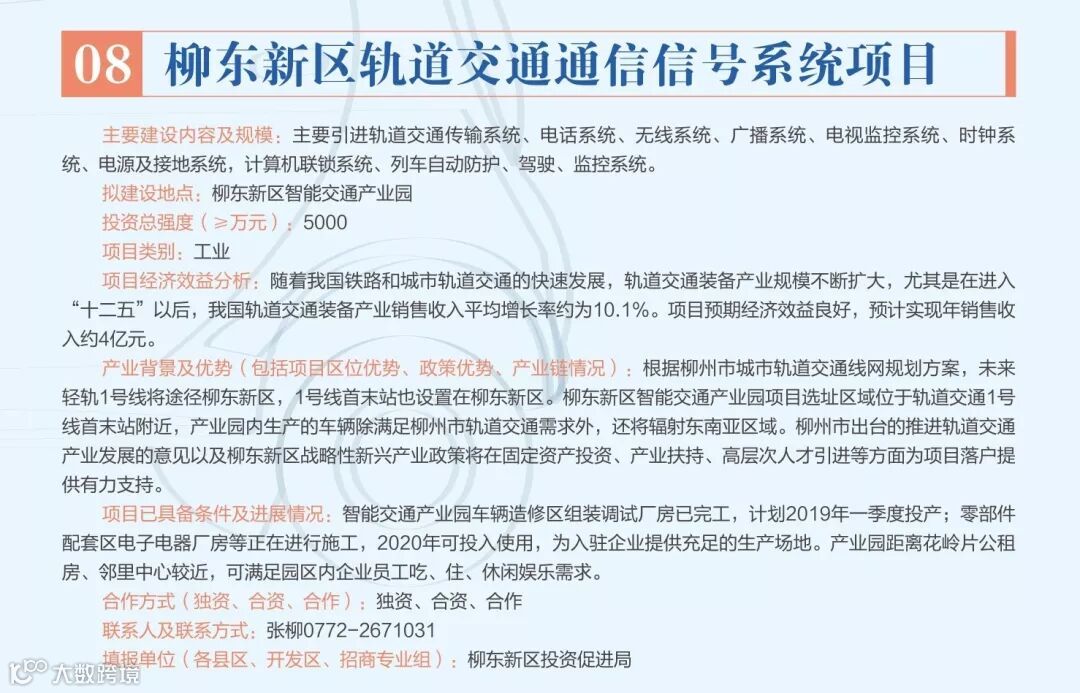 08 柳东新区轨道交通通信信号系统项目

主要建设内容及规模：主要引进轨道交通传输系统、电话系统、无线系统、广播系统、电视监控系统、时钟系统、电源及接地系统，计算机联锁系统、列车自动防护、驾驶、监控系统。

拟建设地点：柳东新区智能交通产业园

投资总强度（≥万元）：5000

项目类别：工业

项目经济效益分析：随着我国铁路和城市轨道交通的快速发展，轨道交通装备产业规模不断扩大，尤其是在进入“十二五”以后，我国轨道交通装备产业销售收入平均增长率约为10.1%。项目预期经济效益良好，预计实现年销售收入约4亿元。

产业背景及优势（包括项目区位优势、政策优势、产业链情况）：根据柳州市城市轨道交通线网规划方案，未来轻轨1号线将途径柳东新区，1号线首末站也设置在柳东新区。柳东新区智能交通产业园项目选址区域位于轨道交通1号线首末站附近，产业园内生产的车辆除满足柳州市轨道交通需求外，还将辐射东南亚区域。柳州市出台的推进轨道交通产业发展的意见以及柳东新区战略性新兴产业政策将在固定资产投资、产业扶持、高层次人才引进等方面为项目落户提供有力支持。

项目已具备条件及进展情况：智能交通产业园车辆造修区组装调试厂房已完工，计划2019年一季度投产；零部件配套区电子电器厂房等正在进行施工，2020年可投入使用，为入驻企业提供充足的生产场地。产业园距离花岭片公租房、邻里中心较近，可满足园区内企业员工吃、住、休闲娱乐需求。

合作方式（独资、合资、合作）：独资、合资、合作

联系人及联系方式：张柳0772-2671031

填报单位（各县区、开发区、招商专业组）：柳东新区投资促进局

大数跨境